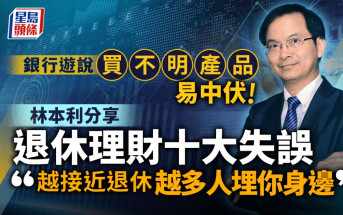 星島頭條

銀行遊說買不明產品易中伏!

林本利分享

退休理財十大失誤

“越接近退休越多人埋你身邊”